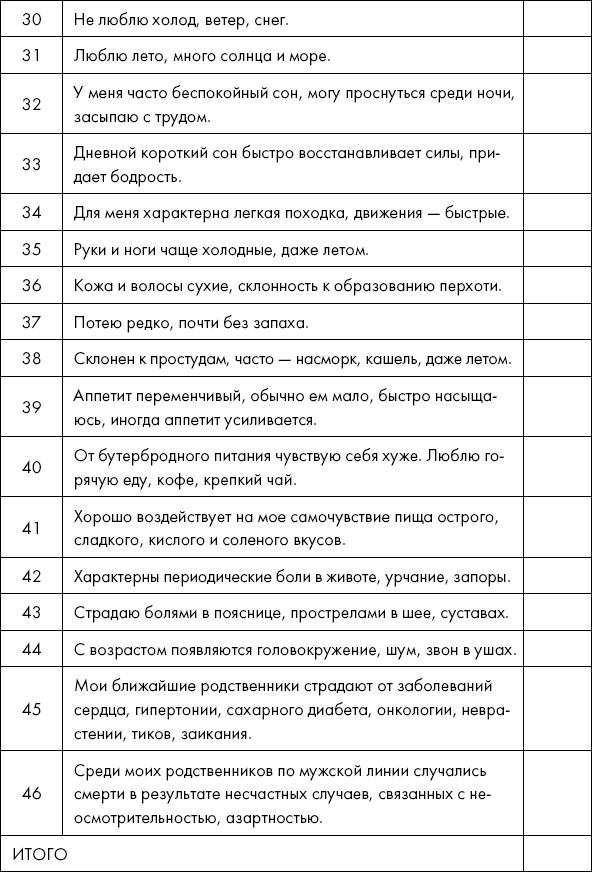 | | | |
|---|---|---|
| 30 | Не люблю холод, ветер, снег. | |
| 31 | Люблю лето, много солнца и море. | |
| 32 | У меня часто беспокойный сон, могу проснуться среди ночи, засыпаю с трудом. | |
| 33 | Дневной короткий сон быстро восстанавливает силы, придает бодрость. | |
| 34 | Для меня характерна легкая походка, движения — быстрые. | |
| 35 | Руки и ноги чаще холодные, даже летом. | |
| 36 | Кожа и волосы сухие, склонность к образованию перхоти. | |
| 37 | Потею редко, почти без запаха. | |
| 38 | Склонен к простудам, часто — насморк, кашель, даже летом. | |
| 39 | Аппетит переменчивый, обычно ем мало, быстро насыщаюсь, иногда аппетит усиливается. | |
| 40 | От бутербродного питания чувствую себя хуже. Люблю горячую еду, кофе, крепкий чай. | |
| 41 | Хорошо воздействует на мое самочувствие пища острого, сладкого, кислого и соленого вкусов. | |
| 42 | Характерны периодические боли в животе, урчание, запоры. | |
| 43 | Страдаю болями в пояснице, прострелами в шее, суставах. | |
| 44 | С возрастом появляются головокружение, шум, звон в ушах. | |
| 45 | Мои ближайшие родственники страдают от заболеваний сердца, гипертонии, сахарного диабета, онкологии, неврастении, тиков, заикания. | |
| 46 | Среди моих родственников по мужской линии случались смерти в результате несчастных случаев, связанных с неосмотрительностью, азартностью. | |
| ИТОГО | | |